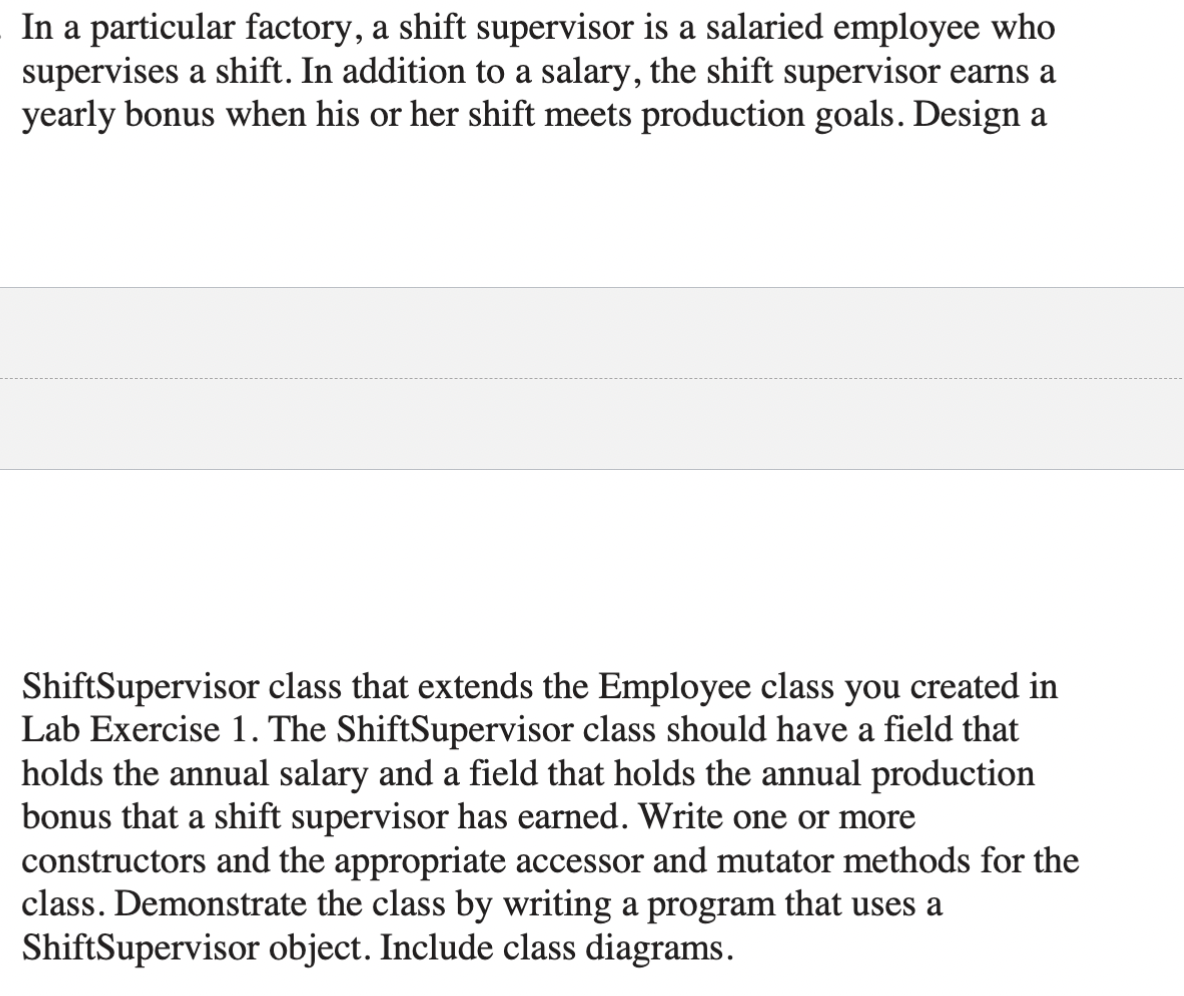 In a particular factory, a shift supervisor is a salaried employee who supervises a shift. In addition to a salary, the shift supervisor earns a yearly bonus when his or her shift meets production goals. Design a

ShiftSupervisor class that extends the Employee class you created in Lab Exercise 1. The ShiftSupervisor class should have a field that holds the annual salary and a field that holds the annual production bonus that a shift supervisor has earned. Write one or more constructors and the appropriate accessor and mutator methods for the class. Demonstrate the class by writing a program that uses a ShiftSupervisor object. Include class diagrams.